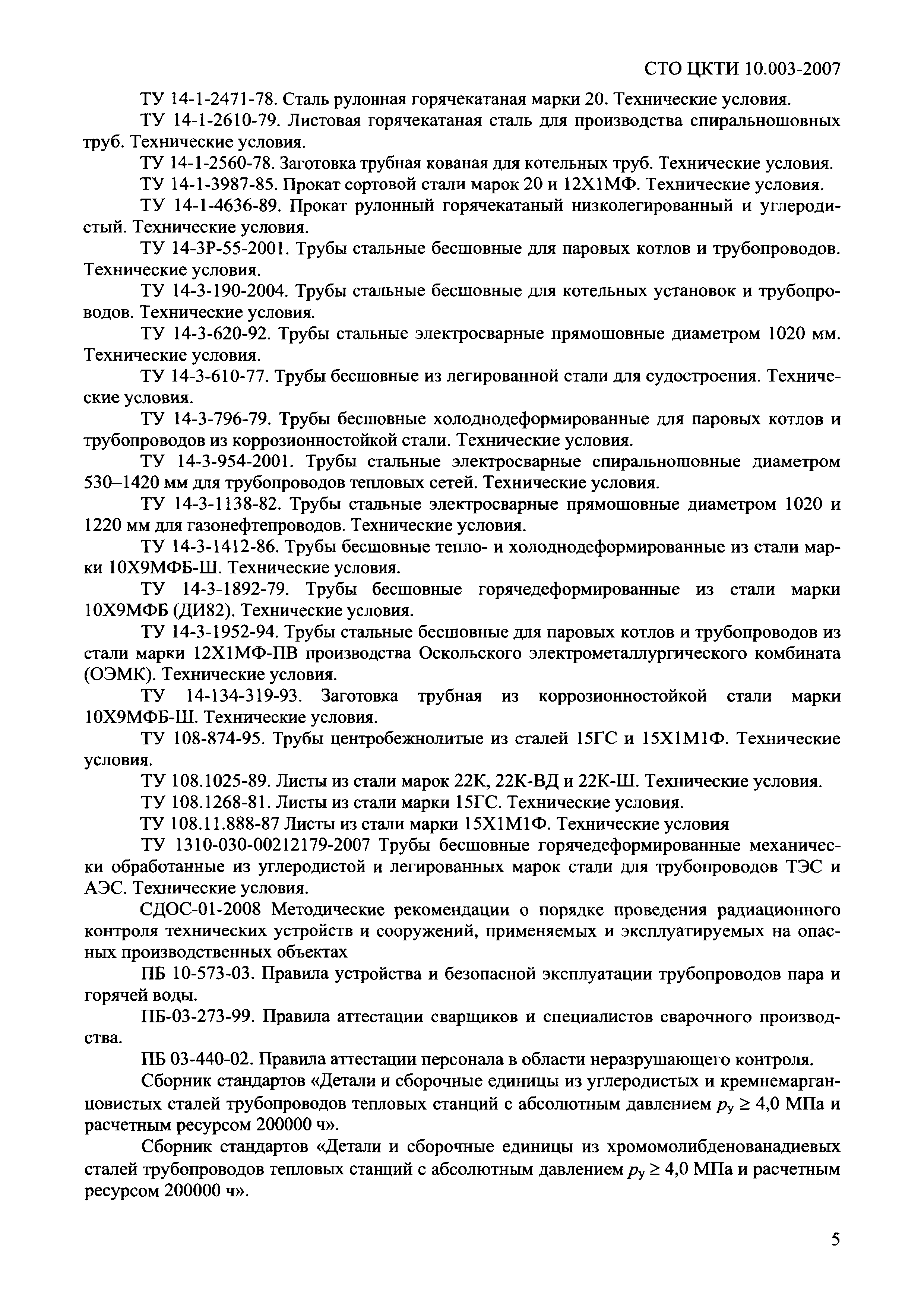 СТО ЦКТИ 10.003-2007

ТУ 14-1-2471-78. Сталь рулонная горячекатаная марки 20. Технические условия.

ТУ 14-1-2610-79. Листовая горячекатаная сталь для производства спиральношовных труб. Технические условия.

ТУ 14-1-2560-78. Заготовка трубная кованая для котельных труб. Технические условия.

ТУ 14-1-3987-85. Прокат сортовой стали марок 20 и 12Х1МФ. Технические условия.

ТУ 14-1-4636-89. Прокат рулонный горячекатаный низколегированный и углеродистый. Технические условия.

ТУ 14-3Р-55-2001. Трубы стальные бесшовные для паровых котлов и трубопроводов. Технические условия.

ТУ 14-3-190-2004. Трубы стальные бесшовные для котельных установок и трубопроводов. Технические условия.

ТУ 14-3-620-92. Трубы стальные электросварные прямошовные диаметром 1020 мм. Технические условия.

ТУ 14-3-610-77. Трубы бесшовные из легированной стали для судостроения. Технические условия.

ТУ 14-3-796-79. Трубы бесшовные холоднодеформированные для паровых котлов и трубопроводов из коррозионностойкой стали. Технические условия.

ТУ 14-3-954-2001. Трубы стальные электросварные спиральношовные диаметром 530–1420 мм для трубопроводов тепловых сетей. Технические условия.

ТУ 14-3-1138-82. Трубы стальные электросварные прямошовные диаметром 1020 и 1220 мм для газонефтепроводов. Технические условия.

ТУ 14-3-1412-86. Трубы бесшовные тепло- и холоднодеформированные из стали марки 10Х9МФБ-Ш. Технические условия.

ТУ 14-3-1892-79. Трубы бесшовные горячедеформированные из стали марки 10Х9МФБ (ДИ82). Технические условия.

ТУ 14-3-1952-94. Трубы стальные бесшовные для паровых котлов и трубопроводов из стали марки 12Х1МФ-ПВ производства Оскольского электрометаллургического комбината (ОЭМК). Технические условия.

ТУ 14-134-319-93. Заготовка трубная из коррозионностойкой стали марки 10Х9МФБ-Ш. Технические условия.

ТУ 108-874-95. Трубы центробежнолитые из сталей 15ГС и 15Х1М1Ф. Технические условия.

ТУ 108.1025-89. Листы из стали марок 22К, 22К-ВД и 22К-Ш. Технические условия.

ТУ 108.1268-81. Листы из стали марки 15ГС. Технические условия.

ТУ 108.11.888-87 Листы из стали марки 15Х1М1Ф. Технические условия

ТУ 1310-030-00212179-2007 Трубы бесшовные горячедеформированные механически обработанные из углеродистой и легированных марок стали для трубопроводов ТЭС и АЭС. Технические условия.

СДОС-01-2008 Методические рекомендации о порядке проведения радиационного контроля технических устройств и сооружений, применяемых и эксплуатируемых на опасных производственных объектах

ПБ 10-573-03. Правила устройства и безопасной эксплуатации трубопроводов пара и горячей воды.

ПБ-03-273-99. Правила аттестации сварщиков и специалистов сварочного производства.

ПБ 03-440-02. Правила аттестации персонала в области неразрушающего контроля.

Сборник стандартов «Детали и сборочные единицы из углеродистых и кремнемарганцовистых сталей трубопроводов тепловых станций с абсолютным давлением $p_у \geq 4,0$ МПа и расчетным ресурсом 200000 ч».

Сборник стандартов «Детали и сборочные единицы из хромомолибденованадиевых сталей трубопроводов тепловых станций с абсолютным давлением $p_у \geq 4,0$ МПа и расчетным ресурсом 200000 ч».

5